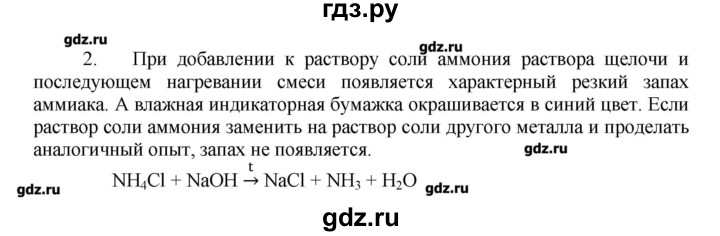 гдз.ру

gdz.ru

gdz.ru

2. При добавлении к раствору соли аммония раствора щелочи и последующем нагревании смеси появляется характерный резкий запах аммиака. А влажная индикаторная бумажка окрашивается в синий цвет. Если раствор соли аммония заменить на раствор соли другого металла и проделать аналогичный опыт, запах не появляется.

gdz.ru

gdz.ru $NH_4Cl + NaOH \xrightarrow{t} NaCl + NH_3 + H_2O$ gdz.ru

gdz.ru